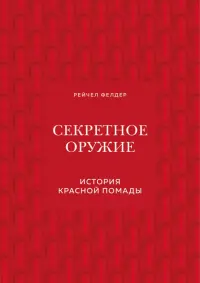 РЕЙЧЕЛ ФЕЛДЕР

СЕКРЕТНОЕ ОРУЖИЕ

ИСТОРИЯ КРАСНОЙ ПОМАДЫ